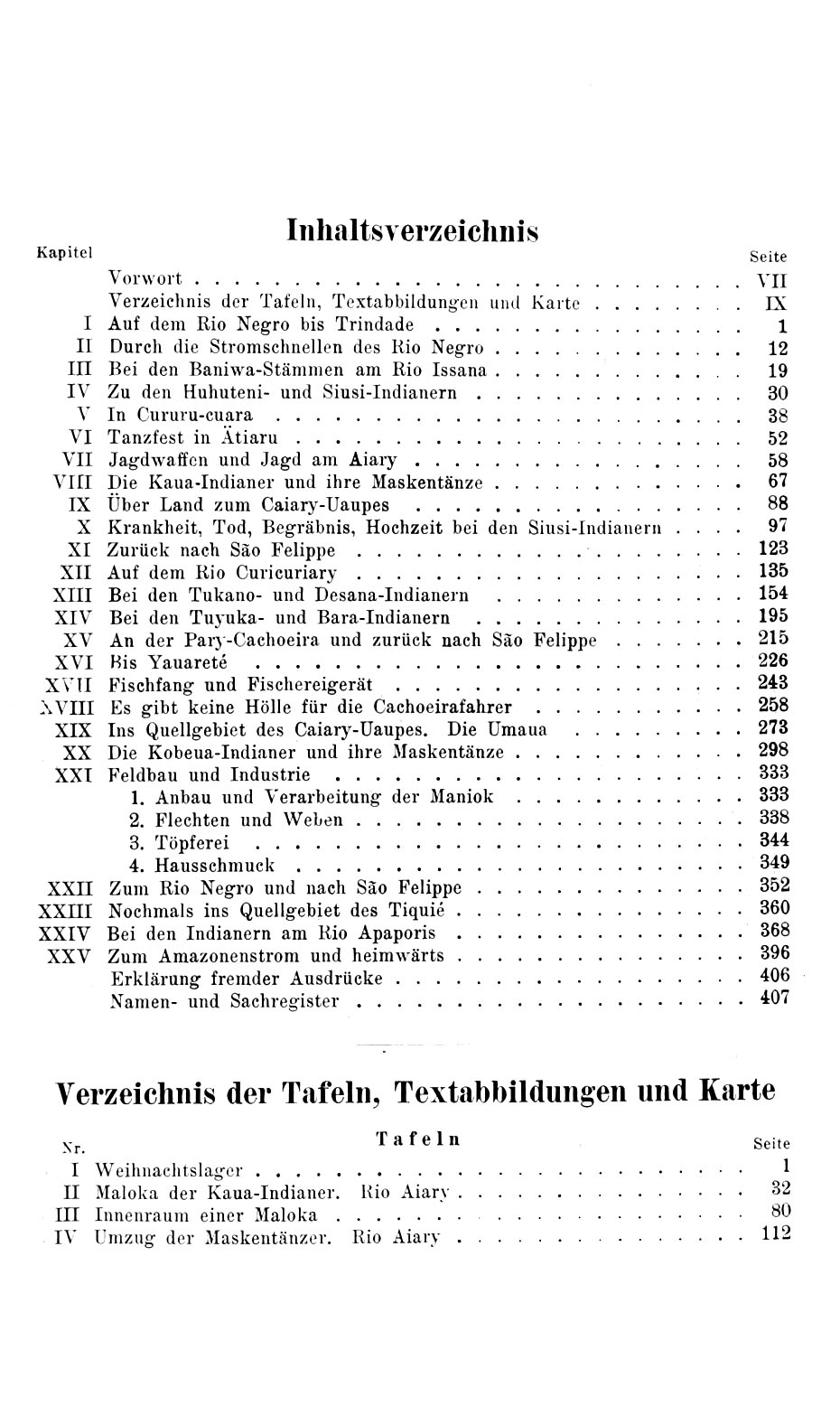 Inhaltsverzeichnis

| Kapitel | | Seite |
|---|---|---|
| | Vorwort | VII |
| | Verzeichnis der Tafeln, Textabbildungen und Karte | IX |
| I | Auf dem Rio Negro bis Trindade | 1 |
| II | Durch die Stromschnellen des Rio Negro | 12 |
| III | Bei den Baniwa-Stämmen am Rio Issana | 19 |
| IV | Zu den Huhuteni- und Siusi-Indianern | 30 |
| V | In Cururu-cuara | 38 |
| VI | Tanzfest in Ätiaru | 52 |
| VII | Jagdwaffen und Jagd am Aiary | 58 |
| VIII | Die Kaua-Indianer und ihre Maskentänze | 67 |
| IX | Über Land zum Caiary-Uaupes | 88 |
| X | Krankheit, Tod, Begräbnis, Hochzeit bei den Siusi-Indianern | 97 |
| XI | Zurück nach São Felippe | 123 |
| XII | Auf dem Rio Curicuriary | 135 |
| XIII | Bei den Tukano- und Desana-Indianern | 154 |
| XIV | Bei den Tuyuka- und Bara-Indianern | 195 |
| XV | An der Pary-Cachoeira und zurück nach São Felippe | 215 |
| XVI | Bis Yauareté | 226 |
| XVII | Fischfang und Fischereigerät | 243 |
| XVIII | Es gibt keine Hölle für die Cachoeirafahrer | 258 |
| XIX | Ins Quellgebiet des Caiary-Uaupes. Die Umaua | 273 |
| XX | Die Kobeua-Indianer und ihre Maskentänze | 298 |
| XXI | Feldbau und Industrie | 333 |
| | 1. Anbau und Verarbeitung der Maniok | 333 |
| | 2. Flechten und Weben | 338 |
| | 3. Töpferei | 344 |
| | 4. Hausschmuck | 349 |
| XXII | Zum Rio Negro und nach São Felippe | 352 |
| XXIII | Nochmals ins Quellgebiet des Tiquié | 360 |
| XXIV | Bei den Indianern am Rio Apaporis | 368 |
| XXV | Zum Amazonenstrom und heimwärts | 396 |
| | Erklärung fremder Ausdrücke | 406 |
| | Namen- und Sachregister | 407 |

Verzeichnis der Tafeln, Textabbildungen und Karte

Tafeln

| Nr. | | Seite |
|---|---|---|
| I | Weihnachtslager | 1 |
| II | Maloka der Kaua-Indianer. Rio Aiary | 32 |
| III | Innenraum einer Maloka | 80 |
| IV | Umzug der Maskentänzer. Rio Aiary | 112 |